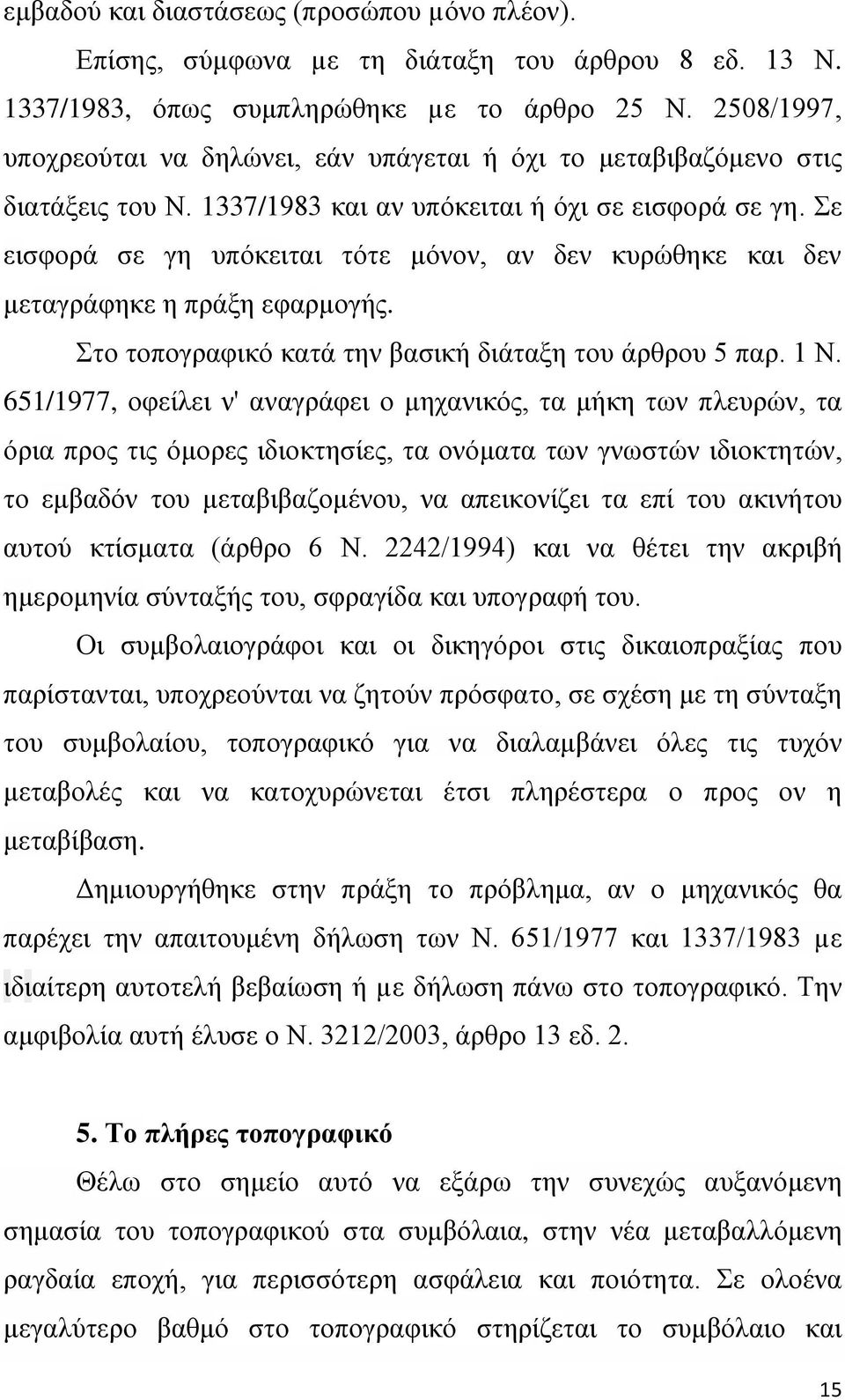 εμβαδού και διαστάσεως (προσώπου μόνο πλέον).

Επίσης, σύμφωνα με τη διάταξη του άρθρου 8 εδ. 13 Ν. 1337/1983, όπως συμπληρώθηκε με το άρθρο 25 Ν. 2508/1997, υποχρεούται να δηλώνει, εάν υπάγεται ή όχι το μεταβιβαζόμενο στις διατάξεις του Ν. 1337/1983 και αν υπόκειται ή όχι σε εισφορά σε γη. Σε εισφορά σε γη υπόκειται τότε μόνον, αν δεν κυρώθηκε και δεν μεταγράφηκε η πράξη εφαρμογής.

Στο τοπογραφικό κατά την βασική διάταξη του άρθρου 5 παρ. 1 Ν. 651/1977, οφείλει ν' αναγράφει ο μηχανικός, τα μήκη των πλευρών, τα όρια προς τις όμορες ιδιοκτησίες, τα ονόματα των γνωστών ιδιοκτητών, το εμβαδόν του μεταβιβαζομένου, να απεικονίζει τα επί του ακινήτου αυτού κτίσματα (άρθρο 6 Ν. 2242/1994) και να θέτει την ακριβή ημερομηνία σύνταξής του, σφραγίδα και υπογραφή του.

Οι συμβολαιογράφοι και οι δικηγόροι στις δικαιοπραξίας που παρίστανται, υποχρεούνται να ζητούν πρόσφατο, σε σχέση με τη σύνταξη του συμβολαίου, τοπογραφικό για να διαλαμβάνει όλες τις τυχόν μεταβολές και να κατοχυρώνεται έτσι πληρέστερα ο προς ον η μεταβίβαση.

Δημιουργήθηκε στην πράξη το πρόβλημα, αν ο μηχανικός θα παρέχει την απαιτουμένη δήλωση των Ν. 651/1977 και 1337/1983 με ιδιαίτερη αυτοτελή βεβαίωση ή με δήλωση πάνω στο τοπογραφικό. Την αμφιβολία αυτή έλυσε ο Ν. 3212/2003, άρθρο 13 εδ. 2.

5. Το πλήρες τοπογραφικό

Θέλω στο σημείο αυτό να εξάρω την συνεχώς αυξανόμενη σημασία του τοπογραφικού στα συμβόλαια, στην νέα μεταβαλλόμενη ραγδαία εποχή, για περισσότερη ασφάλεια και ποιότητα. Σε ολοένα μεγαλύτερο βαθμό στο τοπογραφικό στηρίζεται το συμβόλαιο και

15